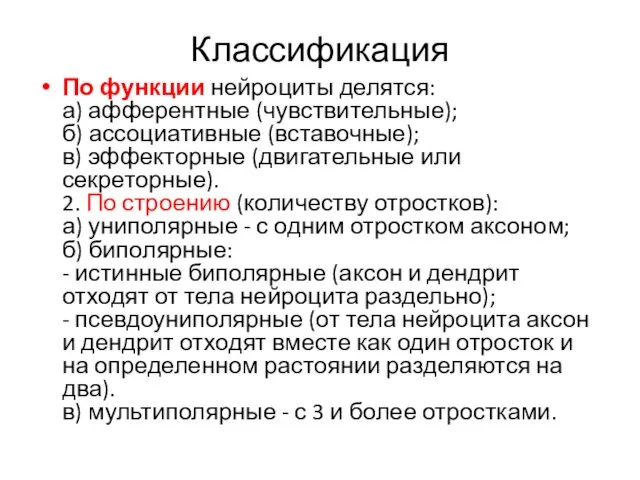 Классификация

• По функции нейроциты делятся:
а) афферентные (чувствительные);
б) ассоциативные (вставочные);
в) эффекторные (двигательные или секреторные).
2. По строению (количеству отростков):
а) униполярные - с одним отростком аксоном;
б) биполярные:
- истинные биполярные (аксон и дендрит отходят от тела нейроцита раздельно);
- псевдоуниполярные (от тела нейроцита аксон и дендрит отходят вместе как один отросток и на определенном растоянии разделяются на два).
в) мультиполярные - с 3 и более отростками.